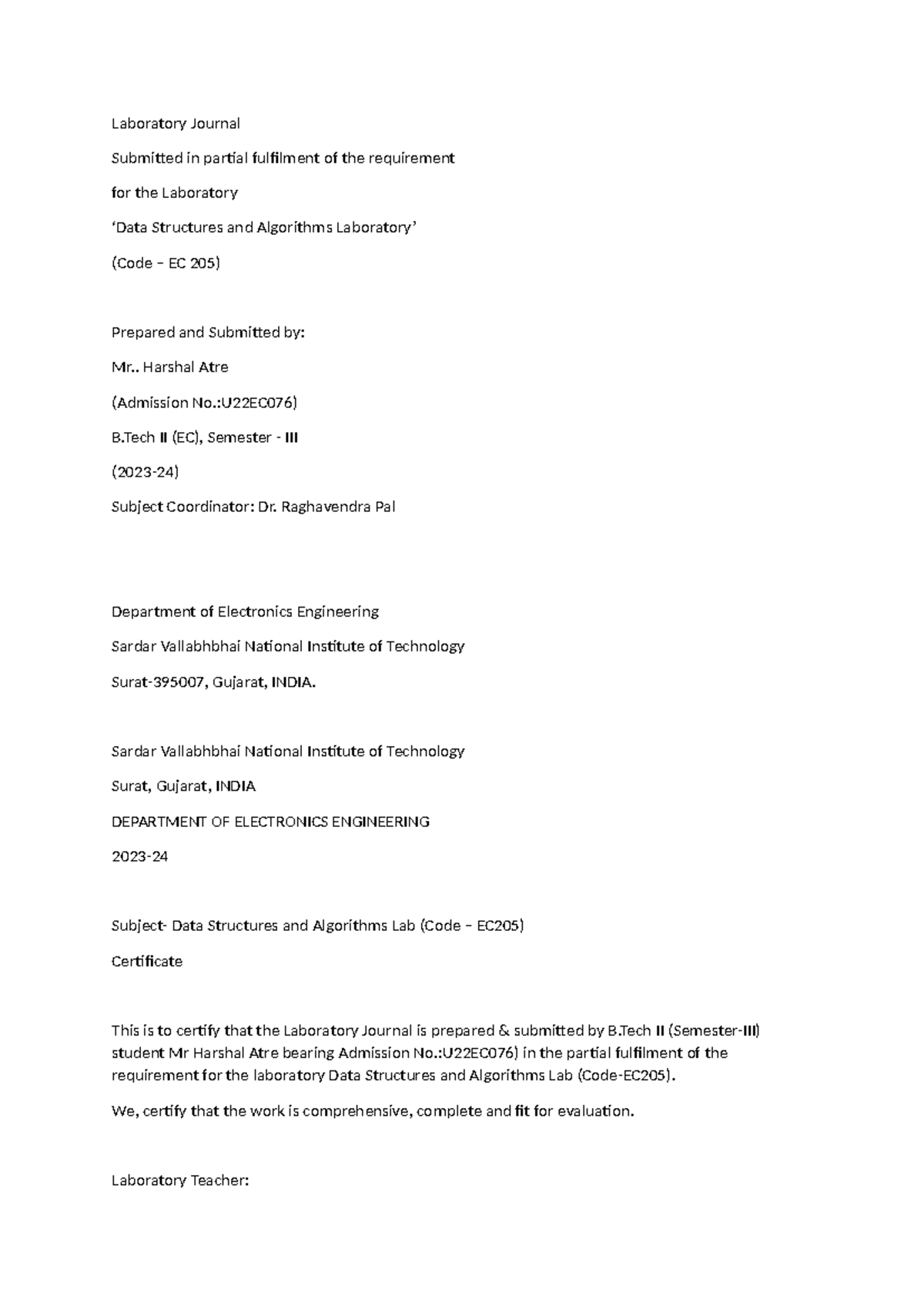 Laboratory Journal

Submitted in partial fulfilment of the requirement

for the Laboratory

‘Data Structures and Algorithms Laboratory’

(Code – EC 205)

Prepared and Submitted by:

Mr.. Harshal Atre

(Admission No.:U22EC076)

B.Tech II (EC), Semester - III

(2023-24)

Subject Coordinator: Dr. Raghavendra Pal

Department of Electronics Engineering

Sardar Vallabhbhai National Institute of Technology

Surat-395007, Gujarat, INDIA.

Sardar Vallabhbhai National Institute of Technology

Surat, Gujarat, INDIA

DEPARTMENT OF ELECTRONICS ENGINEERING

2023-24

Subject- Data Structures and Algorithms Lab (Code – EC205)

Certificate

This is to certify that the Laboratory Journal is prepared & submitted by B.Tech II (Semester-III) student Mr Harshal Atre bearing Admission No.:U22EC076) in the partial fulfilment of the requirement for the laboratory Data Structures and Algorithms Lab (Code-EC205).

We, certify that the work is comprehensive, complete and fit for evaluation.

Laboratory Teacher: